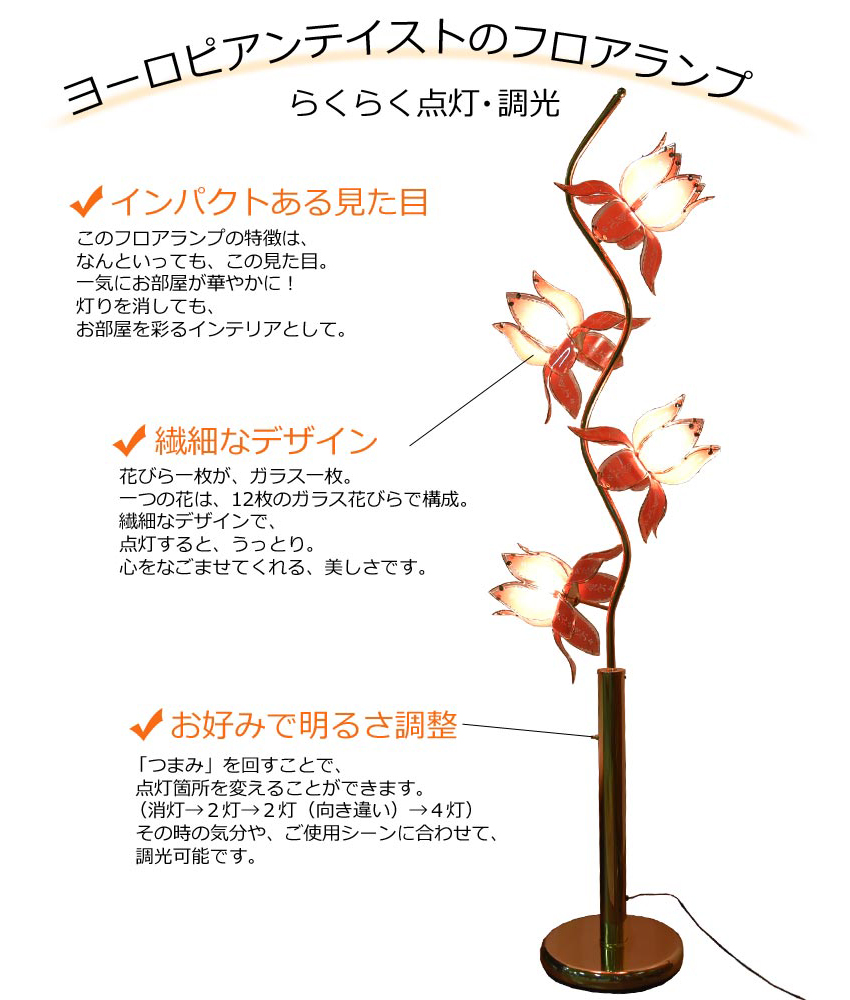 ヨーロピアンテイストのフロアランプ
らくらく点灯・調光

✔インパクトある見た目

このフロアランプの特徴は、
なんといっても、この見た目。
一気にお部屋が華やかに！
灯りを消しても、
お部屋を彩るインテリアとして。

✔繊細なデザイン

花びら一枚が、ガラス一枚。
一つの花は、12枚のガラス花びらで構成。
繊細なデザインで、
点灯すると、うっとり。
心をなごませてくれる、美しさです。

✔お好みで明るさ調整

「つまみ」を回すことで、
点灯箇所を変えることができます。
（消灯→2灯→2灯（向き違い）→4灯）
その時の気分や、ご使用シーンに合わせて、
調光可能です。